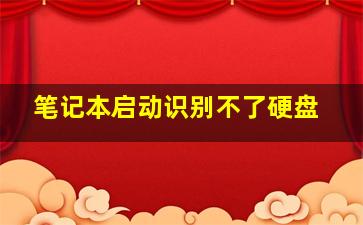 笔记本启动识别不了硬盘